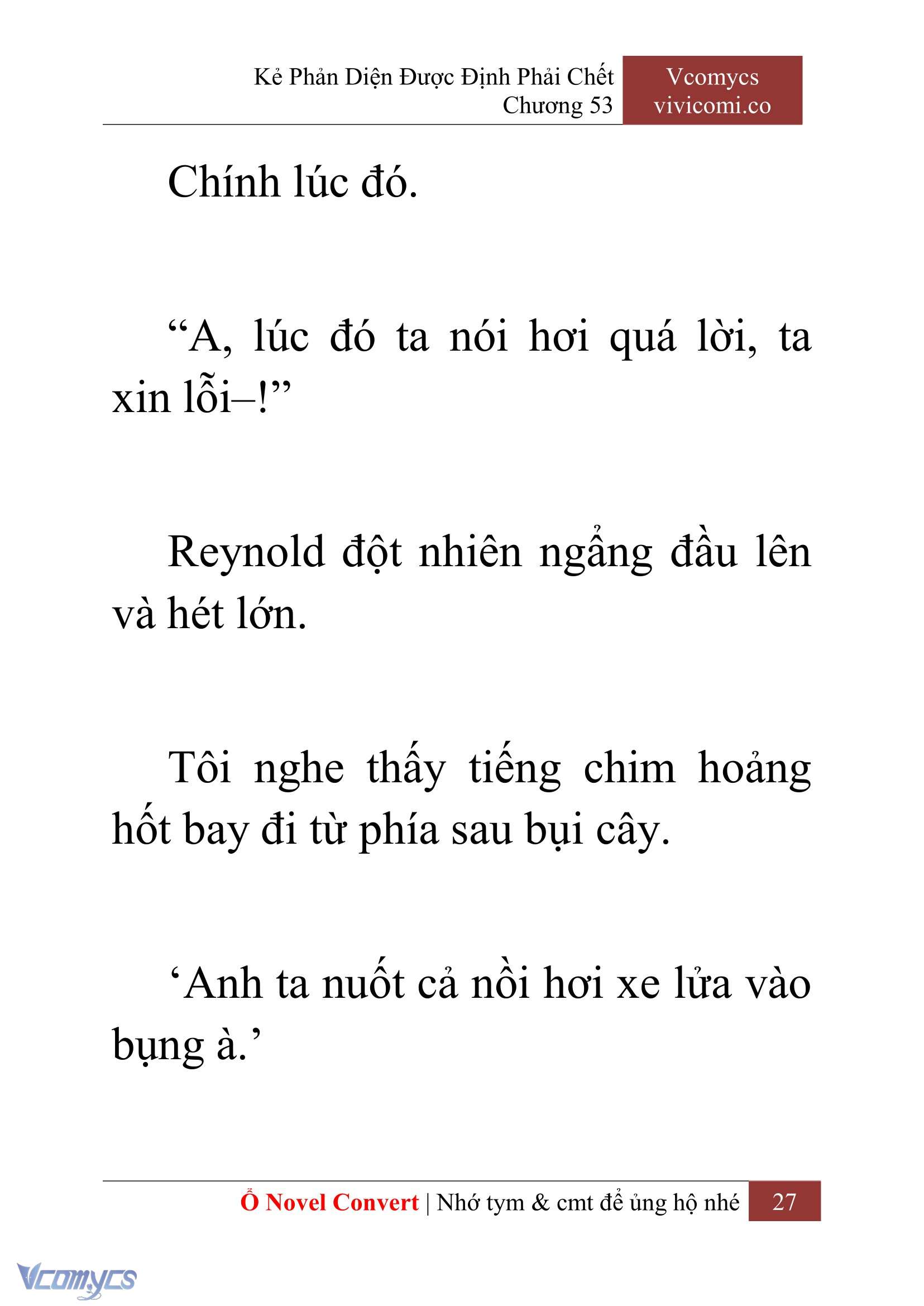 Kẻ Phản Diện Được Định Phải Chết
Chương 53

Vcomycs
vivicomi.co

Chính lúc đó.

“A, lúc đó ta nói hơi quá lời, ta xin lỗi–!”

Reynold đột nhiên ngẩng đầu lên và hét lớn.

Tôi nghe thấy tiếng chim hoảng hốt bay đi từ phía sau bụi cây.

‘Anh ta nuốt cả nồi hơi xe lửa vào bụng à.’

Ổ Novel Convert | Nhớ tym & cmt để ủng hộ nhé 27

Vcomycs